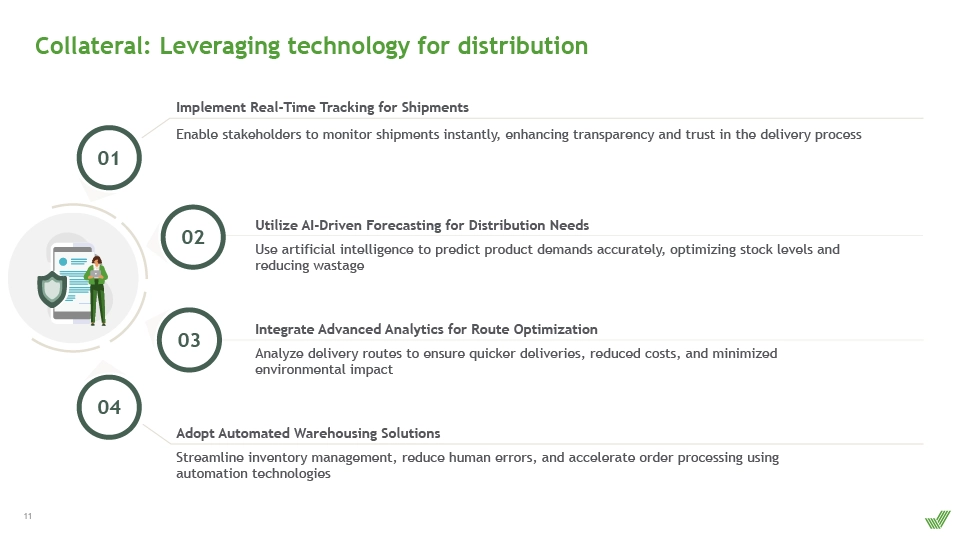 Collateral: Leveraging technology for distribution

01

Implement Real-Time Tracking for Shipments

Enable stakeholders to monitor shipments instantly, enhancing transparency and trust in the delivery process

02

Utilize AI-Driven Forecasting for Distribution Needs

Use artificial intelligence to predict product demands accurately, optimizing stock levels and reducing wastage

03

Integrate Advanced Analytics for Route Optimization

Analyze delivery routes to ensure quicker deliveries, reduced costs, and minimized environmental impact

04

Adopt Automated Warehousing Solutions

Streamline inventory management, reduce human errors, and accelerate order processing using automation technologies

11